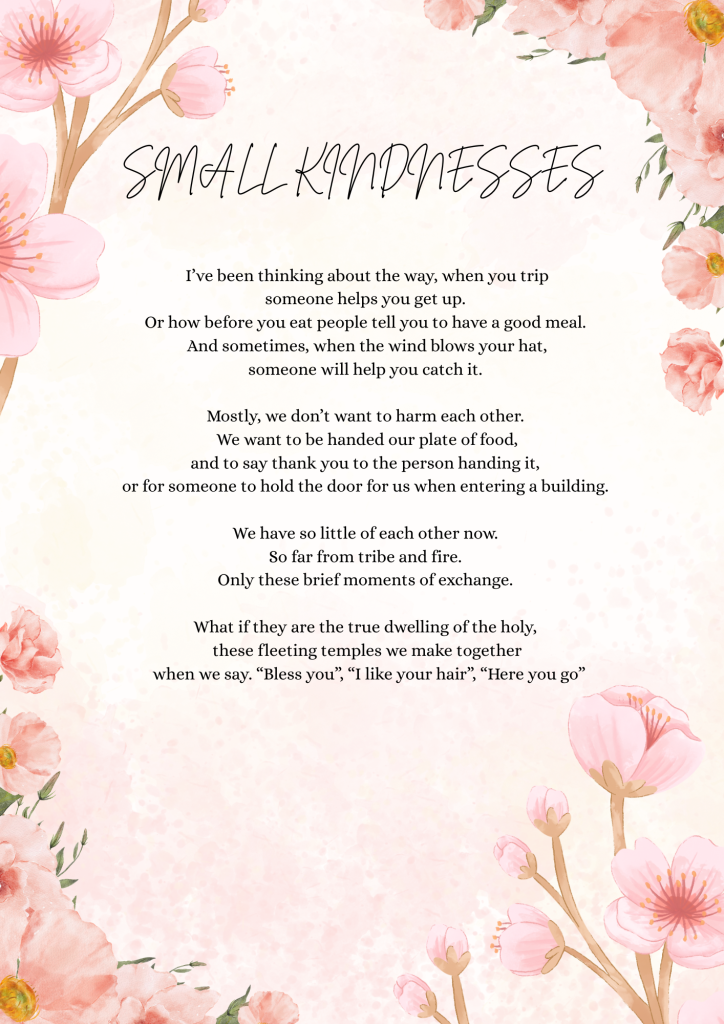 SMALL KINDNESSES

I've been thinking about the way, when you trip
someone helps you get up.
Or how before you eat people tell you to have a good meal.
And sometimes, when the wind blows your hat,
someone will help you catch it.

Mostly, we don't want to harm each other.
We want to be handed our plate of food,
and to say thank you to the person handing it,
or for someone to hold the door for us when entering a building.

We have so little of each other now.
So far from tribe and fire.
Only these brief moments of exchange.

What if they are the true dwelling of the holy,
these fleeting temples we make together
when we say. "Bless you", "I like your hair", "Here you go"